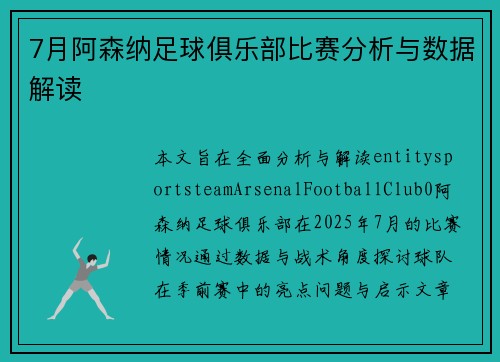 7月阿森纳足球俱乐部比赛分析与数据解读

本文旨在全面分析与解读entitysportsteamArsenalFootballClub0阿森纳足球俱乐部在2025年7月的比赛情况通过数据与战术角度探讨球队在季前赛中的亮点问题与启示文章